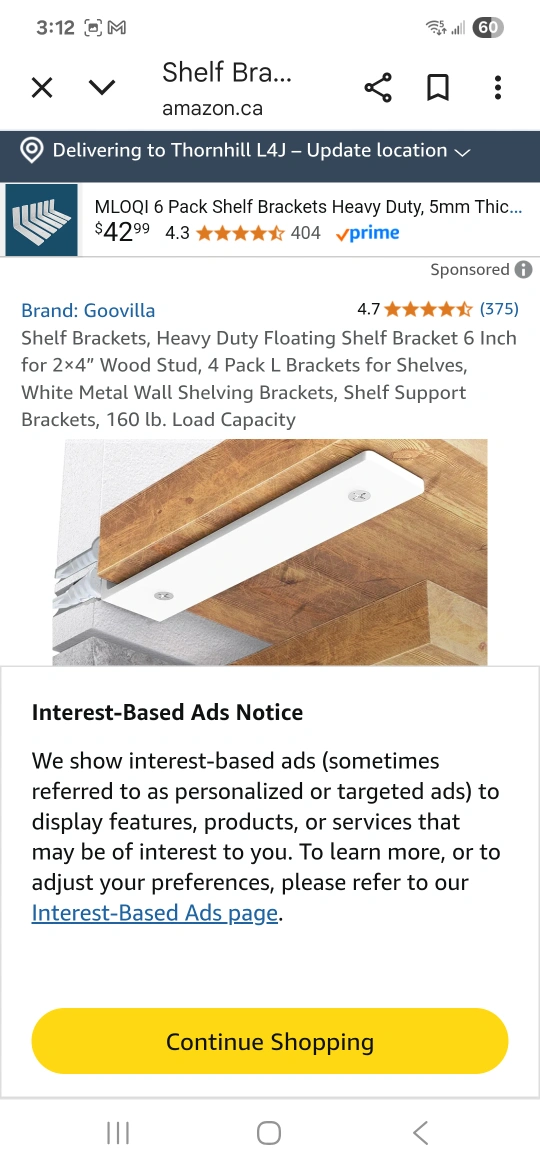 3:12 60

Shelf Bra...
amazon.ca

Delivering to Thornhill L4J – Update location

MLOQI 6 Pack Shelf Brackets Heavy Duty, 5mm Thic...
$42^{99}$ 4.3 404 prime

Sponsored

Brand: Goovilla 4.7 (375)
Shelf Brackets, Heavy Duty Floating Shelf Bracket 6 Inch for 2×4" Wood Stud, 4 Pack L Brackets for Shelves, White Metal Wall Shelving Brackets, Shelf Support Brackets, 160 lb. Load Capacity

Interest-Based Ads Notice

We show interest-based ads (sometimes referred to as personalized or targeted ads) to display features, products, or services that may be of interest to you. To learn more, or to adjust your preferences, please refer to our Interest-Based Ads page.

Continue Shopping